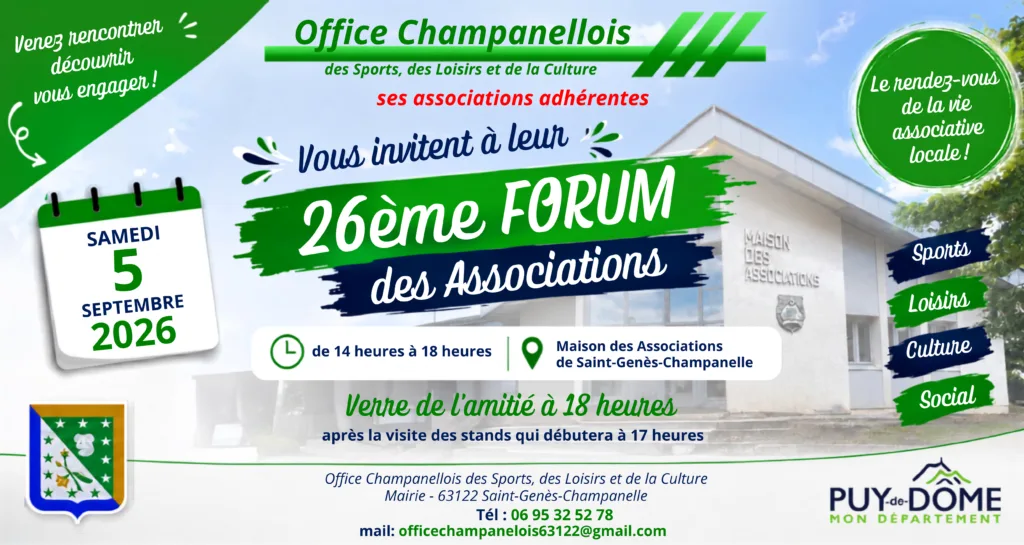 Venez rencontrer découvrir vous engager !

Office Champanellois
des Sports, des Loisirs et de la Culture
ses associations adhérentes

Le rendez-vous de la vie associative locale !

Vous invitent à leur
26ème FORUM
des Associations

SAMEDI
5
SEPTEMBRE
2026

MAISON DES ASSOCIATIONS

Sports
Loisirs
Culture
Social

de 14 heures à 18 heures
Maison des Associations de Saint-Genès-Champanelle

Verre de l'amitié à 18 heures
après la visite des stands qui débutera à 17 heures

Office Champanellois des Sports, des Loisirs et de la Culture
Mairie - 63122 Saint-Genès-Champanelle
Tél : 06 95 32 52 78
mail: officechampanelois63122@gmail.com

PUY-de-DÔME
MON DÉPARTEMENT